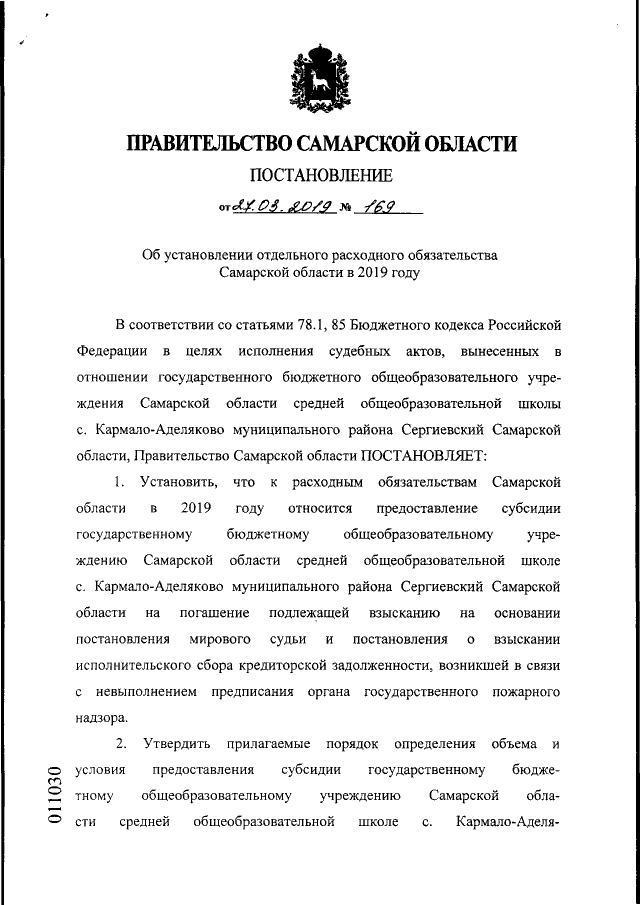 ПРАВИТЕЛЬСТВО САМАРСКОЙ ОБЛАСТИ

ПОСТАНОВЛЕНИЕ

от 27.03.2019 № 169

Об установлении отдельного расходного обязательства Самарской области в 2019 году

В соответствии со статьями 78.1, 85 Бюджетного кодекса Российской Федерации в целях исполнения судебных актов, вынесенных в отношении государственного бюджетного общеобразовательного учреждения Самарской области средней общеобразовательной школы с. Кармало-Аделяково муниципального района Сергиевский Самарской области, Правительство Самарской области ПОСТАНОВЛЯЕТ:

1. Установить, что к расходным обязательствам Самарской области в 2019 году относится предоставление субсидии государственному бюджетному общеобразовательному учреждению Самарской области средней общеобразовательной школе с. Кармало-Аделяково муниципального района Сергиевский Самарской области на погашение подлежащей взысканию на основании постановления мирового судьи и постановления о взыскании исполнительского сбора кредиторской задолженности, возникшей в связи с невыполнением предписания органа государственного пожарного надзора.

2. Утвердить прилагаемые порядок определения объема и условия предоставления субсидии государственному бюджетному общеобразовательному учреждению Самарской области средней общеобразовательной школе с. Кармало-Аделя-

011030